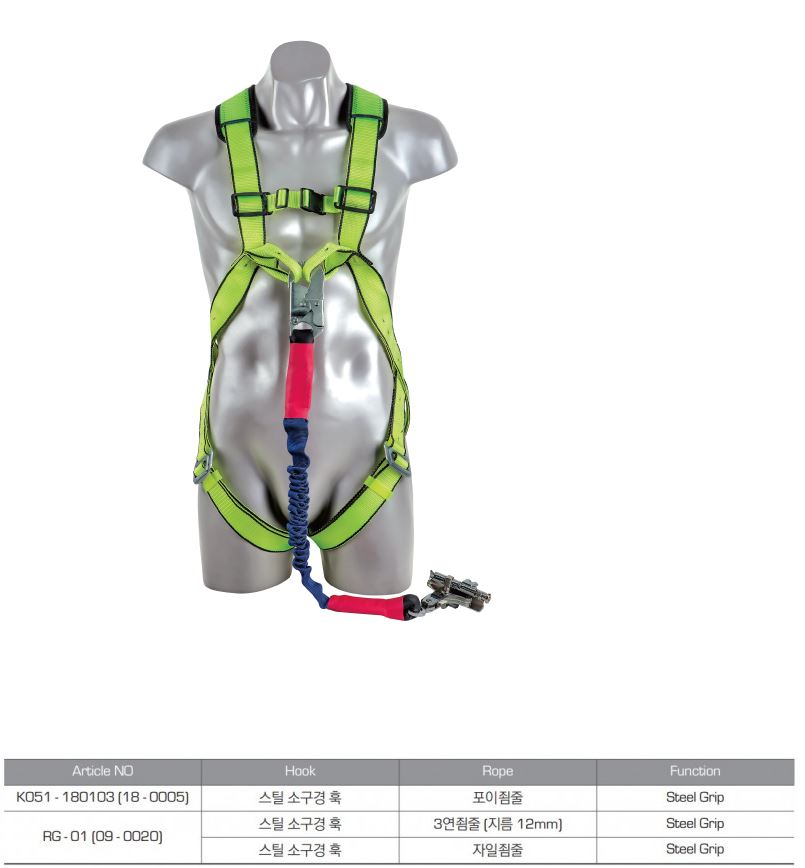 | Article NO | Hook | Rope | Function |
|---|---|---|---|
| K051 - 180103 (18 - 0005) | 스틸 소구경 훅 | 포이죔줄 | Steel Grip |
| RG - 01 (09 - 0020) | 스틸 소구경 훅 | 3연죔줄 (지름 12mm) | Steel Grip |
|  | 스틸 소구경 훅 | 자일죔줄 | Steel Grip |